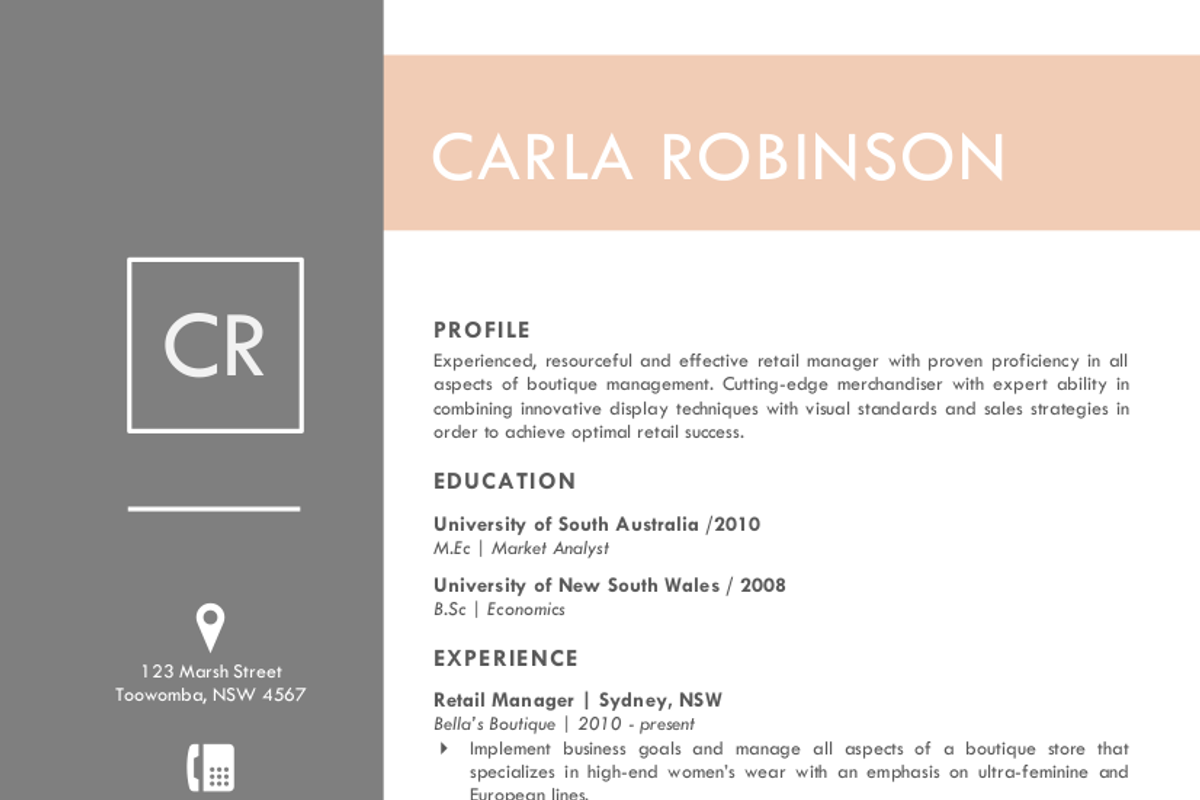 CR

123 Marsh Street
Toowomba, NSW 4567

CARLA ROBINSON

PROFILE
Experienced, resourceful and effective retail manager with proven proficiency in all aspects of boutique management. Cutting-edge merchandiser with expert ability in combining innovative display techniques with visual standards and sales strategies in order to achieve optimal retail success.

EDUCATION
University of South Australia /2010
M.Ec | Market Analyst

University of New South Wales / 2008
B.Sc | Economics

EXPERIENCE
Retail Manager | Sydney, NSW
Bella's Boutique | 2010 - present
Implement business goals and manage all aspects of a boutique store that specializes in high-end women's wear with an emphasis on ultra-feminine and European lines.